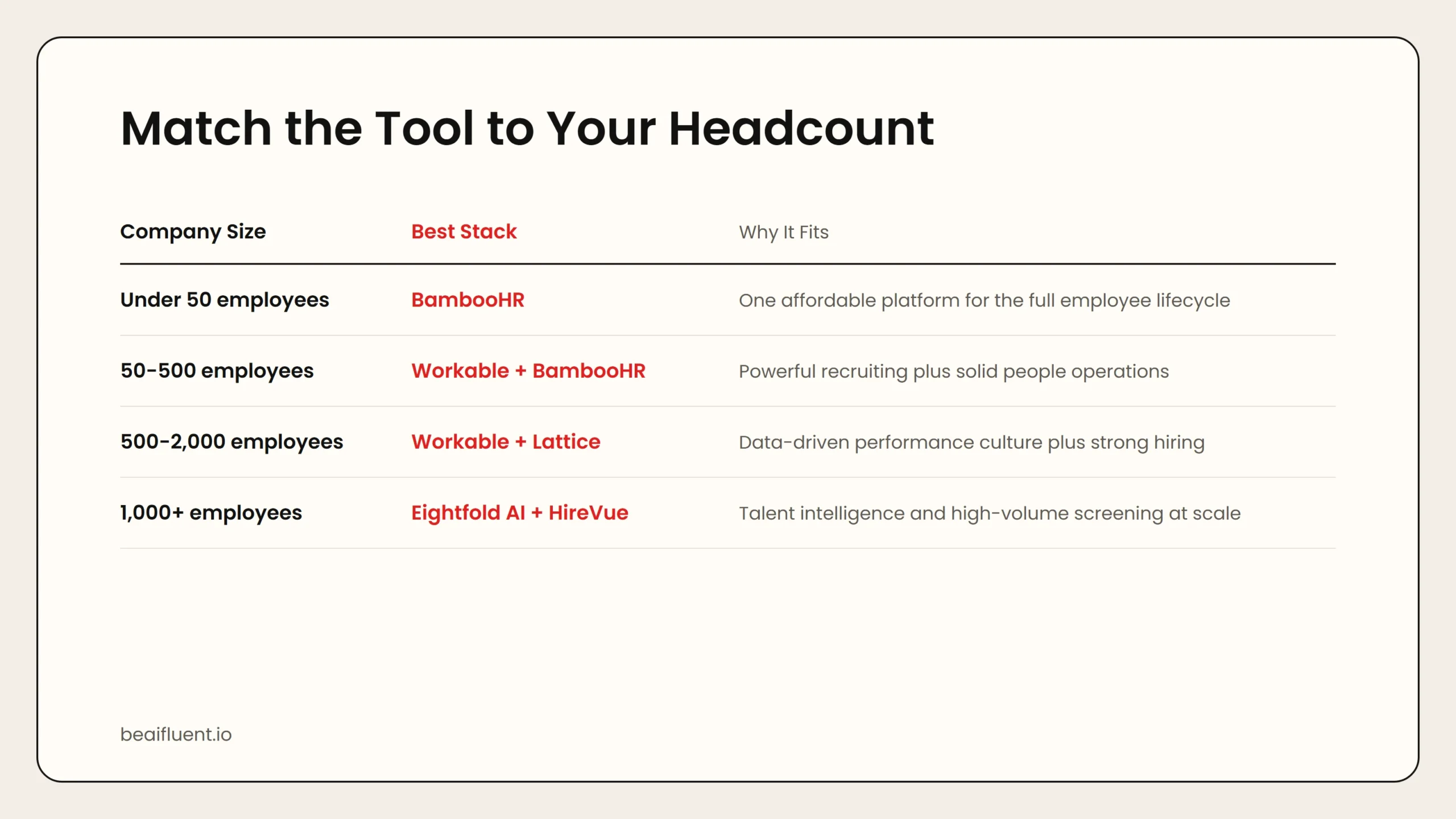 Match the Tool to Your Headcount

| Company Size | Best Stack | Why It Fits |
|---|---|---|
| Under 50 employees | BambooHR | One affordable platform for the full employee lifecycle |
| 50-500 employees | Workable + BambooHR | Powerful recruiting plus solid people operations |
| 500-2,000 employees | Workable + Lattice | Data-driven performance culture plus strong hiring |
| 1,000+ employees | Eightfold AI + HireVue | Talent intelligence and high-volume screening at scale |

beaifluent.io